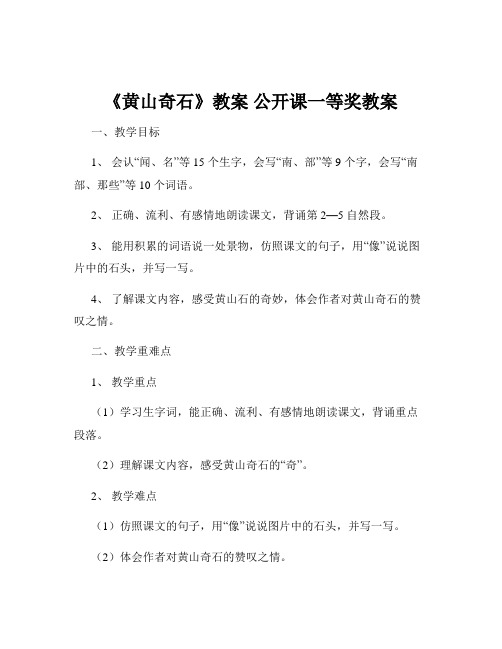 《黄山奇石》教案 公开课一等奖教案

一、教学目标

1、 会认“闻、名”等 15 个生字，会写“南、部”等 9 个字，会写“南部、那些”等 10 个词语。

2、 正确、流利、有感情地朗读课文，背诵第 2—5 自然段。

3、 能用积累的词语说一处景物，仿照课文的句子，用“像”说说图片中的石头，并写一写。

4、 了解课文内容，感受黄山石的奇妙，体会作者对黄山奇石的赞叹之情。

二、教学重难点

1、 教学重点

（1）学习生字词，能正确、流利、有感情地朗读课文，背诵重点段落。

（2）理解课文内容，感受黄山奇石的“奇”。

2、 教学难点

（1）仿照课文的句子，用“像”说说图片中的石头，并写一写。

（2）体会作者对黄山奇石的赞叹之情。